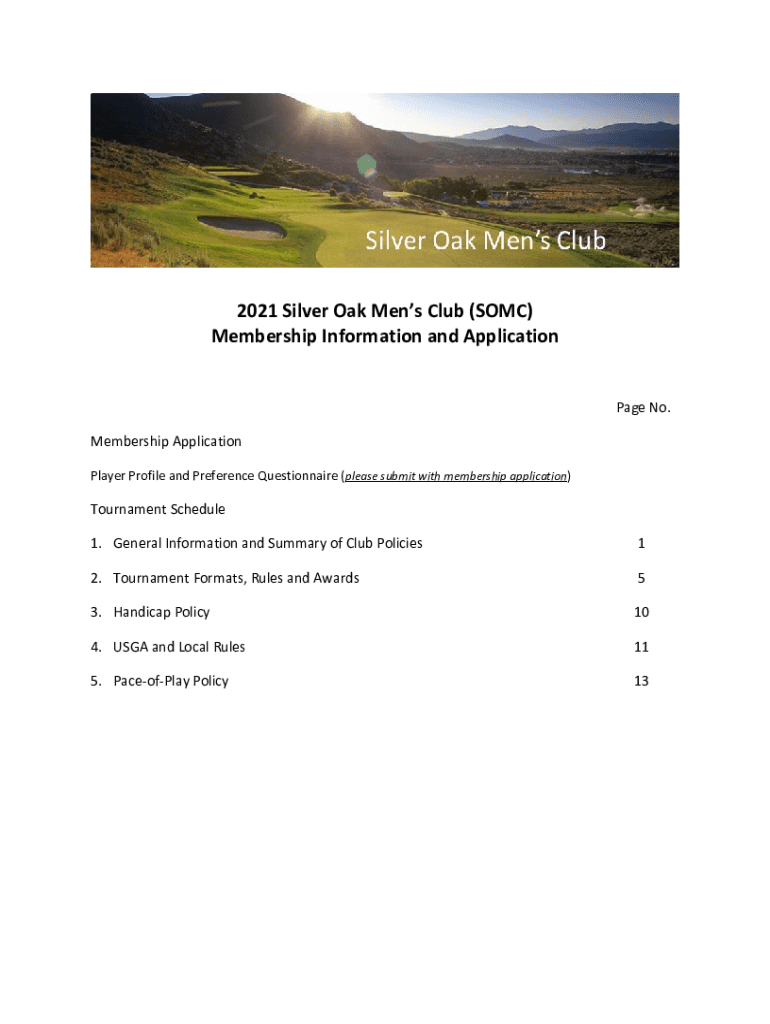 Silver Oak Men's Club

2021 Silver Oak Men's Club (SOMC)
Membership Information and Application

Page No.

Membership Application

Player Profile and Preference Questionnaire (please submit with membership application)

Tournament Schedule

1. General Information and Summary of Club Policies 1

2. Tournament Formats, Rules and Awards 5

3. Handicap Policy 10

4. USGA and Local Rules 11

5. Pace-of-Play Policy 13